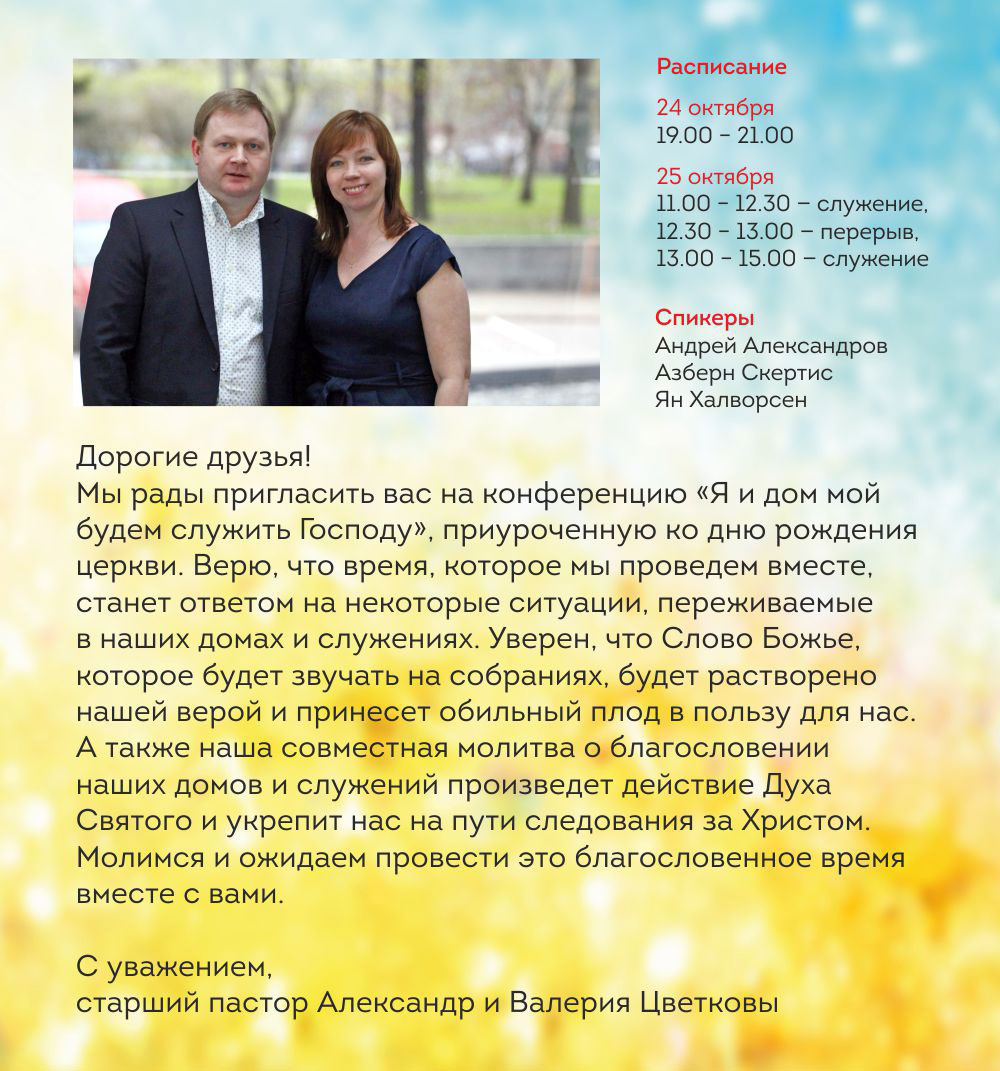 Расписание

24 октября
19.00 – 21.00

25 октября
11.00 – 12.30 – служение,
12.30 – 13.00 – перерыв,
13.00 – 15.00 – служение

Спикеры
Андрей Александров
Азберн Скертис
Ян Халворсен

Дорогие друзья!
Мы рады пригласить вас на конференцию «Я и дом мой будем служить Господу», приуроченную ко дню рождения церкви. Верю, что время, которое мы проведем вместе, станет ответом на некоторые ситуации, переживаемые в наших домах и служениях. Уверен, что Слово Божье, которое будет звучать на собраниях, будет растворено нашей верой и принесет обильный плод в пользу для нас. А также наша совместная молитва о благословении наших домов и служений произведет действие Духа Святого и укрепит нас на пути следования за Христом. Молимся и ожидаем провести это благословенное время вместе с вами.

С уважением,
старший пастор Александр и Валерия Цветковы